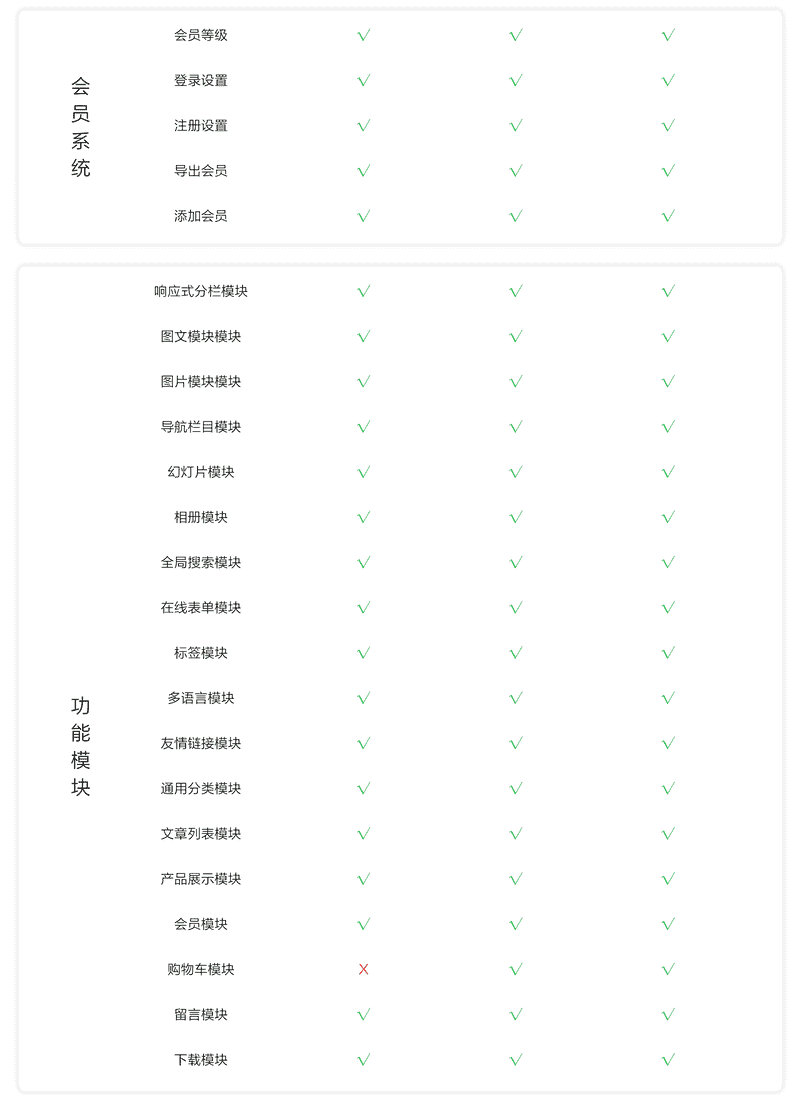 | 会员系统 | 会员等级 | √ | √ | √ |
|---|---|---|---|---|
| | 登录设置 | √ | √ | √ |
| | 注册设置 | √ | √ | √ |
| | 导出会员 | √ | √ | √ |
| | 添加会员 | √ | √ | √ |

| 功能模块 | 响应式分栏模块 | √ | √ | √ |
|---|---|---|---|---|
| | 图文模块模块 | √ | √ | √ |
| | 图片模块模块 | √ | √ | √ |
| | 导航栏目模块 | √ | √ | √ |
| | 幻灯片模块 | √ | √ | √ |
| | 相册模块 | √ | √ | √ |
| | 全局搜索模块 | √ | √ | √ |
| | 在线表单模块 | √ | √ | √ |
| | 标签模块 | √ | √ | √ |
| | 多语言模块 | √ | √ | √ |
| | 友情链接模块 | √ | √ | √ |
| | 通用分类模块 | √ | √ | √ |
| | 文章列表模块 | √ | √ | √ |
| | 产品展示模块 | √ | √ | √ |
| | 会员模块 | √ | √ | √ |
| | 购物车模块 | X | √ | √ |
| | 留言模块 | √ | √ | √ |
| | 下载模块 | √ | √ | √ |